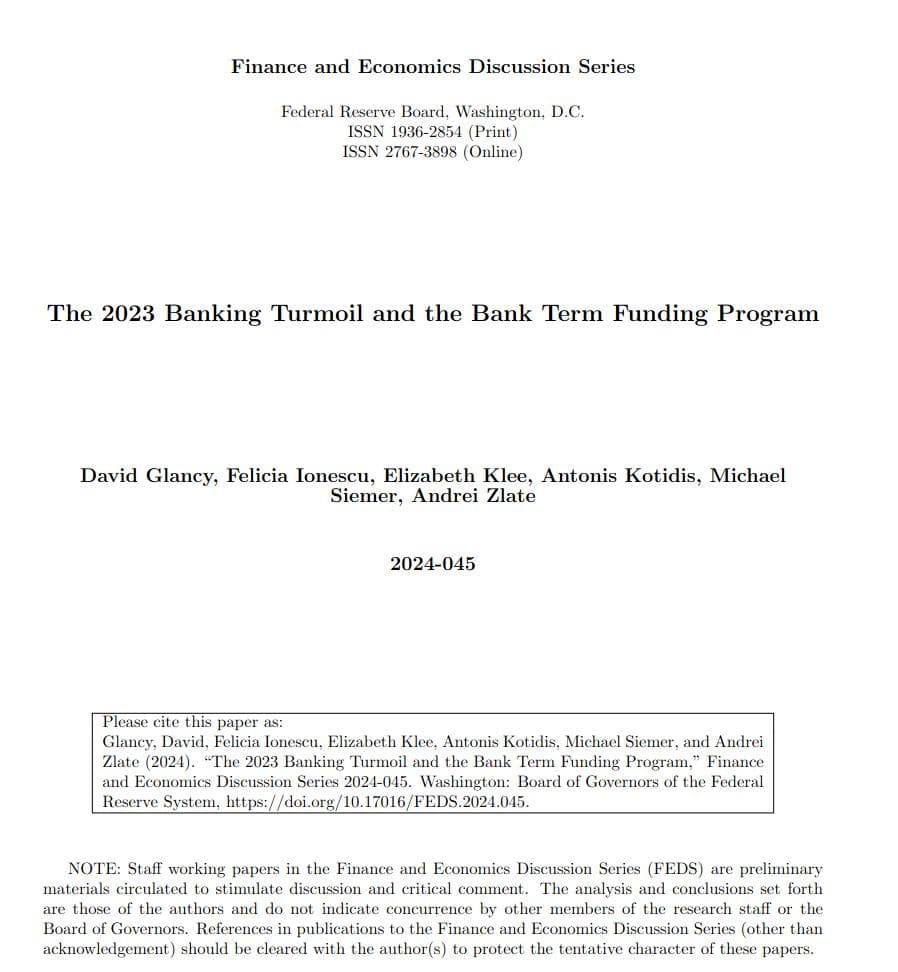 Finance and Economics Discussion Series

Federal Reserve Board, Washington, D.C.
ISSN 1936-2854 (Print)
ISSN 2767-3898 (Online)

The 2023 Banking Turmoil and the Bank Term Funding Program

David Glancy, Felicia Ionescu, Elizabeth Klee, Antonis Kotidis, Michael Siemer, Andrei Zlate

2024-045

Please cite this paper as:
Glancy, David, Felicia Ionescu, Elizabeth Klee, Antonis Kotidis, Michael Siemer, and Andrei Zlate (2024). "The 2023 Banking Turmoil and the Bank Term Funding Program," Finance and Economics Discussion Series 2024-045. Washington: Board of Governors of the Federal Reserve System, https://doi.org/10.17016/FEDS.2024.045.

NOTE: Staff working papers in the Finance and Economics Discussion Series (FEDS) are preliminary materials circulated to stimulate discussion and critical comment. The analysis and conclusions set forth are those of the authors and do not indicate concurrence by other members of the research staff or the Board of Governors. References in publications to the Finance and Economics Discussion Series (other than acknowledgement) should be cleared with the author(s) to protect the tentative character of these papers.